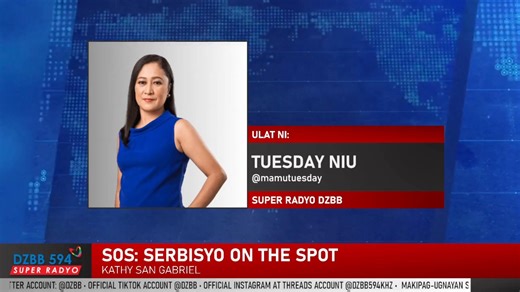 ULAT NI:

TUESDAY NIU
@mamutuesday

SUPER RADYO DZBB

DZBB 594
SUPER RADYO

SOS: SERBISYO ON THE SPOT
KATHY SAN GABRIEL

TER ACCOUNT: @DZBB • OFFICIAL TIKTOK ACCOUNT @DZBB • OFFICIAL INSTAGRAM AT THREADS ACCOUNT @DZBB594KHZ • MAKIPAG-UGNAYAN S